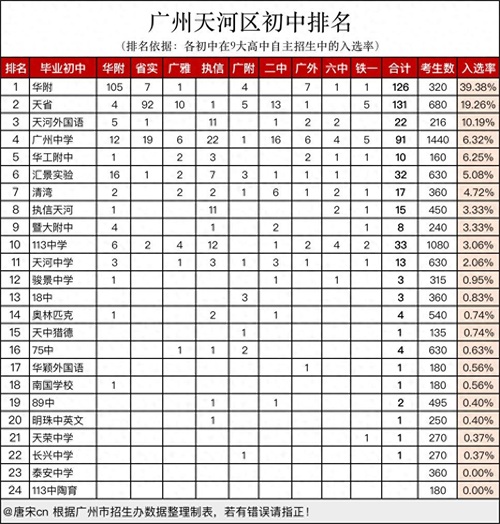 广州天河区初中排名

（排名依据：各初中在9大高中自主招生中的入选率）

| 排名 | 毕业初中 | 华附 | 省实 | 广雅 | 执信 | 广附 | 二中 | 广外 | 六中 | 铁一 | 合计 | 考生数 | 入选率 |
|---|---|---|---|---|---|---|---|---|---|---|---|---|---|
| 1 | 华附 | 105 | 7 | 1 | | 4 | | 7 | 1 | 1 | 126 | 320 | 39.38% |
| 2 | 天省 | 4 | 92 | 10 | 1 | 5 | 13 | 1 | | 5 | 131 | 680 | 19.26% |
| 3 | 天河外国语 | 5 | 1 | | 11 | | 1 | 2 | 2 | | 22 | 216 | 10.19% |
| 4 | 广州中学 | 12 | 19 | 6 | 22 | 1 | 16 | 6 | 4 | 5 | 91 | 1440 | 6.32% |
| 5 | 华工附中 | 1 | | 2 | 3 | | | 2 | 1 | 1 | 10 | 160 | 6.25% |
| 6 | 汇景实验 | 16 | 1 | 2 | 7 | 3 | 1 | 1 | 1 | | 32 | 630 | 5.08% |
| 7 | 清湾 | 2 | | 2 | 2 | 1 | 6 | 1 | 2 | 1 | 17 | 360 | 4.72% |
| 8 | 执信天河 | 1 | | | 11 | | | | 2 | 1 | 15 | 450 | 3.33% |
| 9 | 暨大附中 | 4 | | | 1 | | 2 | | | 1 | 8 | 240 | 3.33% |
| 10 | 113中学 | 6 | 2 | 4 | 12 | | 1 | 2 | 4 | 2 | 33 | 1080 | 3.06% |
| 11 | 天河中学 | 3 | | 1 | 3 | 1 | 3 | 1 | | 1 | 13 | 630 | 2.06% |
| 12 | 骏景中学 | 1 | | | | | 1 | | 1 | | 3 | 315 | 0.95% |
| 13 | 18中 | | | | | 3 | | | | | 3 | 360 | 0.83% |
| 14 | 奥林匹克 | 1 | | | 2 | | 1 | | | | 4 | 540 | 0.74% |
| 15 | 天中猎德 | | | | | 1 | | | | | 1 | 135 | 0.74% |
| 16 | 75中 | | | 1 | 1 | 2 | | | | | 4 | 630 | 0.63% |
| 17 | 华颖外国语 | | | | | | | 1 | | | 1 | 180 | 0.56% |
| 18 | 南国学校 | 1 | | | | | | | | | 1 | 180 | 0.56% |
| 19 | 89中 | | | | 1 | | 1 | | | | 2 | 495 | 0.40% |
| 20 | 明珠中英文 | | | | 1 | | | | | | 1 | 250 | 0.40% |
| 21 | 天荣中学 | | | | | | | | | 1 | 1 | 270 | 0.37% |
| 22 | 长兴中学 | | | | | 1 | | | | | 1 | 270 | 0.37% |
| 23 | 泰安中学 | | | | | | | | | | | 360 | 0.00% |
| 24 | 113中陶育 | | | | | | | | | | | 180 | 0.00% |

@唐宋cn 根据广州市招生办数据整理制表，若有错误请指正！